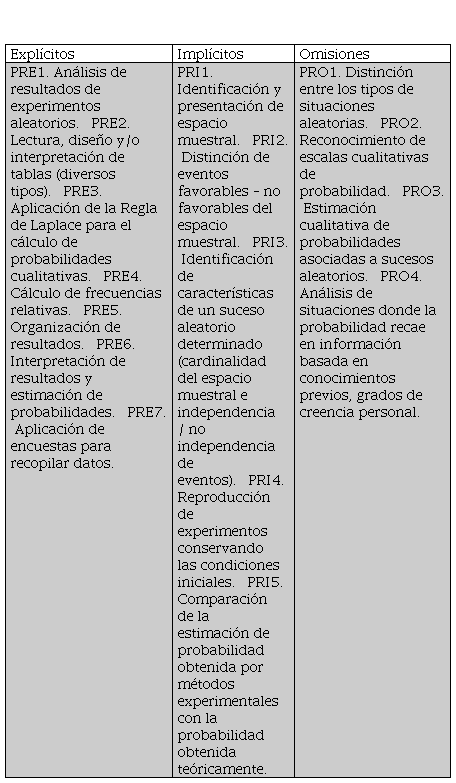 | Explícitos | Implícitos | Omisiones |
|---|---|---|
| PRE1. Análisis de resultados de experimentos aleatorios. PRE2. Lectura, diseño y/o interpretación de tablas (diversos tipos). PRE3. Aplicación de la Regla de Laplace para el cálculo de probabilidades cualitativas. PRE4. Cálculo de frecuencias relativas. PRE5. Organización de resultados. PRE6. Interpretación de resultados y estimación de probabilidades. PRE7. Aplicación de encuestas para recopilar datos. | PRI1. Identificación y presentación de espacio muestral. PRI2. Distinción de eventos favorables - no favorables del espacio muestral. PRI3. Identificación de características de un suceso aleatorio determinado (cardinalidad del espacio muestral e independencia / no independencia de eventos). PRI4. Reproducción de experimentos conservando las condiciones iniciales. PRI5. Comparación de la estimación de probabilidad obtenida por métodos experimentales con la probabilidad obtenida teóricamente. | PRO1. Distinción entre los tipos de situaciones aleatorias. PRO2. Reconocimiento de escalas cualitativas de probabilidad. PRO3. Estimación cualitativa de probabilidades asociadas a sucesos aleatorios. PRO4. Análisis de situaciones donde la probabilidad recae en información basada en conocimientos previos, grados de creencia personal. |